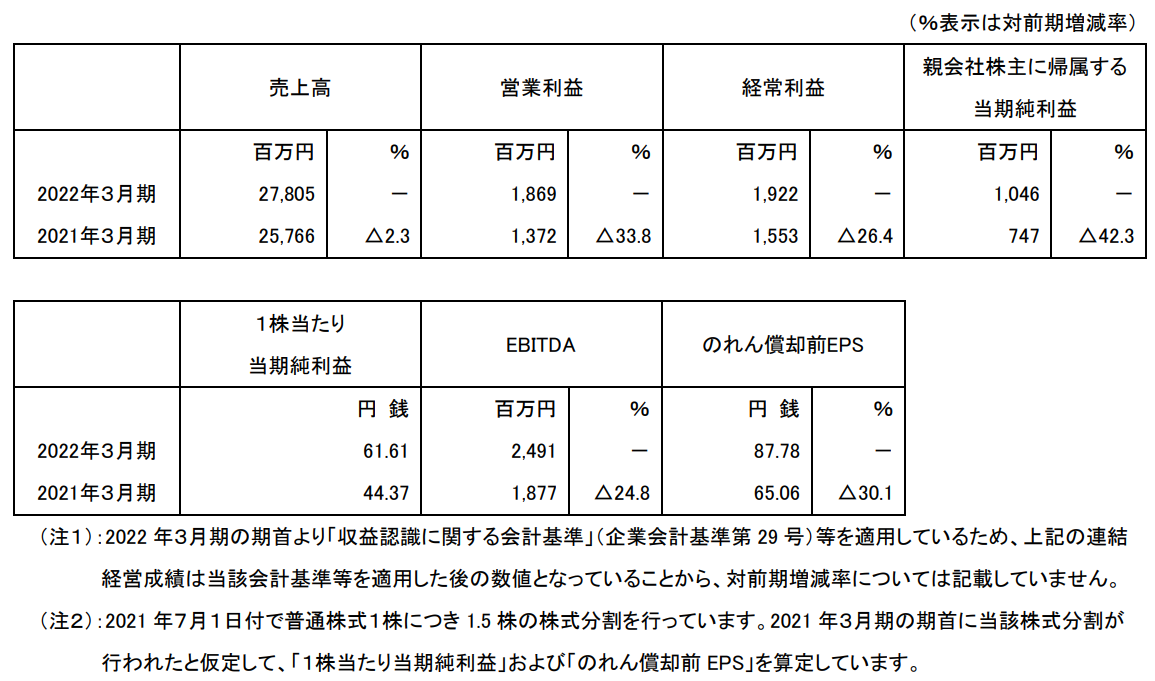 （%表示は対前期増減率）

| | 売上高 | | 営業利益 | | 経常利益 | | 親会社株主に帰属する当期純利益 | |
|---|---|---|---|---|---|---|---|---|
| | 百万円 | % | 百万円 | % | 百万円 | % | 百万円 | % |
| 2022年3月期 | 27,805 | ― | 1,869 | ― | 1,922 | ― | 1,046 | ― |
| 2021年3月期 | 25,766 | △2.3 | 1,372 | △33.8 | 1,553 | △26.4 | 747 | △42.3 |

| | 1株当たり当期純利益 | EBITDA | | のれん償却前EPS | |
|---|---|---|---|---|---|
| | 円 銭 | 百万円 | % | 円 銭 | % |
| 2022年3月期 | 61.61 | 2,491 | ― | 87.78 | ― |
| 2021年3月期 | 44.37 | 1,877 | △24.8 | 65.06 | △30.1 |

（注１）：2022 年３月期の期首より「収益認識に関する会計基準」（企業会計基準第 29 号）等を適用しているため、上記の連結経営成績は当該会計基準等を適用した後の数値となっていることから、対前期増減率については記載していません。

（注２）：2021 年７月１日付で普通株式１株につき 1.5 株の株式分割を行っています。2021 年３月期の期首に当該株式分割が行われたと仮定して、「1株当たり当期純利益」および「のれん償却前 EPS」を算定しています。